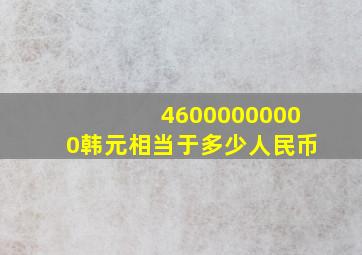 4600000000
0韩元相当于多少人民币